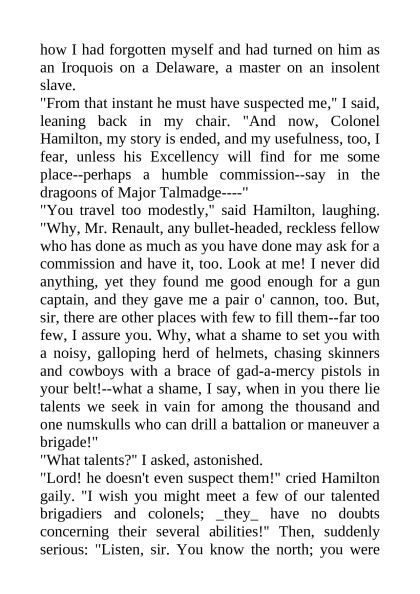 how I had forgotten myself and had turned on him as an Iroquois on a Delaware, a master on an insolent slave.

"From that instant he must have suspected me," I said, leaning back in my chair. "And now, Colonel Hamilton, my story is ended, and my usefulness, too, I fear, unless his Excellency will find for me some place--perhaps a humble commission--say in the dragoons of Major Talmadge----"

"You travel too modestly," said Hamilton, laughing. "Why, Mr. Renault, any bullet-headed, reckless fellow who has done as much as you have done may ask for a commission and have it, too. Look at me! I never did anything, yet they found me good enough for a gun captain, and they gave me a pair o' cannon, too. But, sir, there are other places with few to fill them--far too few, I assure you. Why, what a shame to set you with a noisy, galloping herd of helmets, chasing skinners and cowboys with a brace of gad-a-mercy pistols in your belt!--what a shame, I say, when in you there lie talents we seek in vain for among the thousand and one numskulls who can drill a battalion or maneuver a brigade!"

"What talents?" I asked, astonished.

"Lord! he doesn't even suspect them!" cried Hamilton gaily. "I wish you might meet a few of our talented brigadiers and colonels; _they_ have no doubts concerning their several abilities!" Then, suddenly serious: "Listen, sir. You know the north; you were